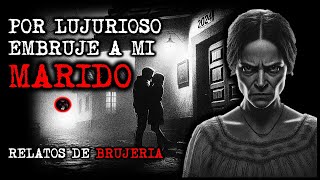 POR LUJURIOSO EMBRUJE A MI MARIDO

2024

RELATOS DE BRUJERIA